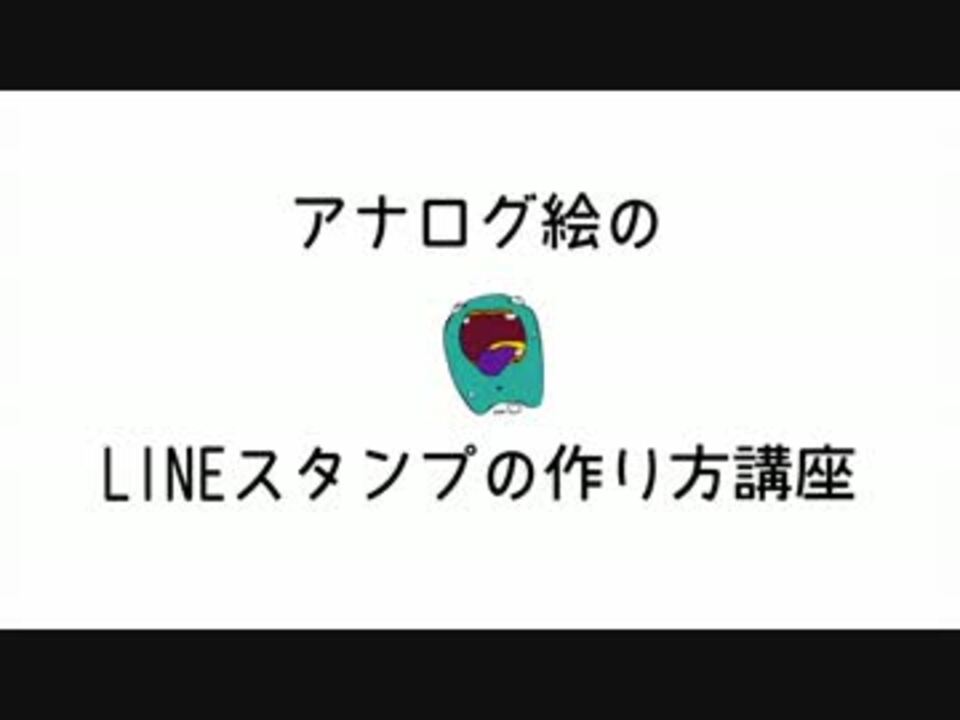 アナログ絵の

LINEスタンプの作り方講座